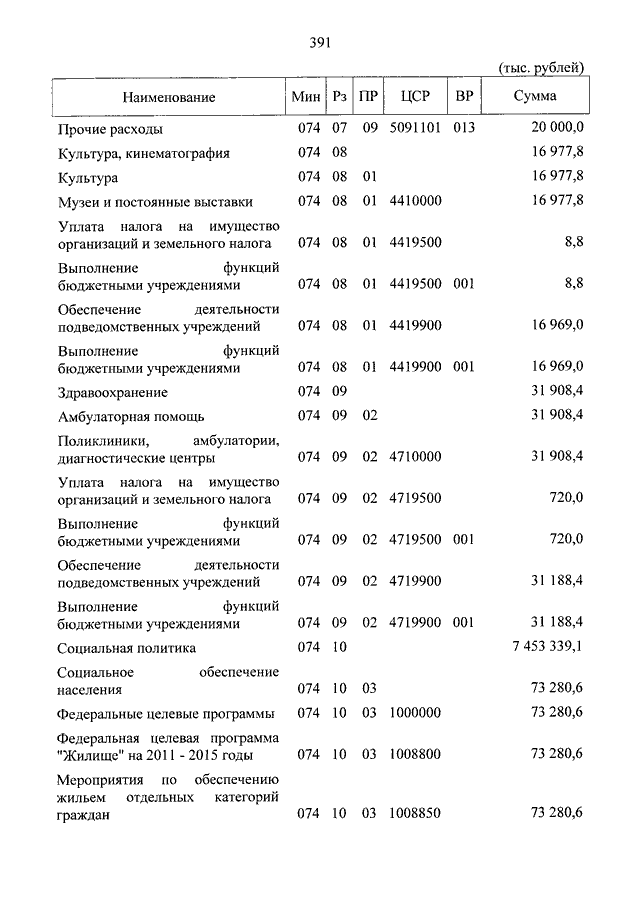 391

(тыс. рублей)

| Наименование | Мин | Рз | ПР | ЦСР | ВР | Сумма |
|---|---|---|---|---|---|---|
| Прочие расходы | 074 | 07 | 09 | 5091101 | 013 | 20 000,0 |
| Культура, кинематография | 074 | 08 | | | | 16 977,8 |
| Культура | 074 | 08 | 01 | | | 16 977,8 |
| Музеи и постоянные выставки | 074 | 08 | 01 | 4410000 | | 16 977,8 |
| Уплата налога на имущество организаций и земельного налога | 074 | 08 | 01 | 4419500 | | 8,8 |
| Выполнение функций бюджетными учреждениями | 074 | 08 | 01 | 4419500 | 001 | 8,8 |
| Обеспечение деятельности подведомственных учреждений | 074 | 08 | 01 | 4419900 | | 16 969,0 |
| Выполнение функций бюджетными учреждениями | 074 | 08 | 01 | 4419900 | 001 | 16 969,0 |
| Здравоохранение | 074 | 09 | | | | 31 908,4 |
| Амбулаторная помощь | 074 | 09 | 02 | | | 31 908,4 |
| Поликлиники, амбулатории, диагностические центры | 074 | 09 | 02 | 4710000 | | 31 908,4 |
| Уплата налога на имущество организаций и земельного налога | 074 | 09 | 02 | 4719500 | | 720,0 |
| Выполнение функций бюджетными учреждениями | 074 | 09 | 02 | 4719500 | 001 | 720,0 |
| Обеспечение деятельности подведомственных учреждений | 074 | 09 | 02 | 4719900 | | 31 188,4 |
| Выполнение функций бюджетными учреждениями | 074 | 09 | 02 | 4719900 | 001 | 31 188,4 |
| Социальная политика | 074 | 10 | | | | 7 453 339,1 |
| Социальное обеспечение населения | 074 | 10 | 03 | | | 73 280,6 |
| Федеральные целевые программы | 074 | 10 | 03 | 1000000 | | 73 280,6 |
| Федеральная целевая программа "Жилище" на 2011 - 2015 годы | 074 | 10 | 03 | 1008800 | | 73 280,6 |
| Мероприятия по обеспечению жильем отдельных категорий граждан | 074 | 10 | 03 | 1008850 | | 73 280,6 |